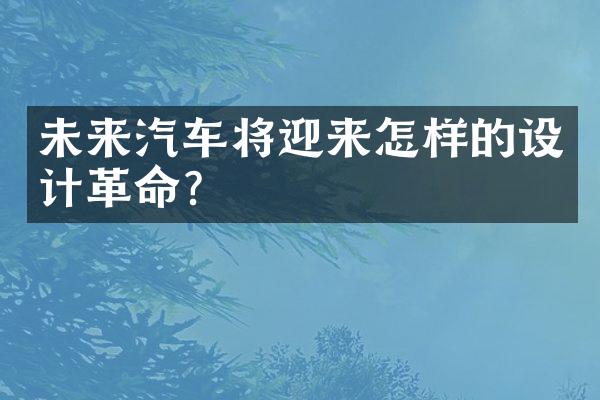 未来汽车将迎来怎样的设计革命?